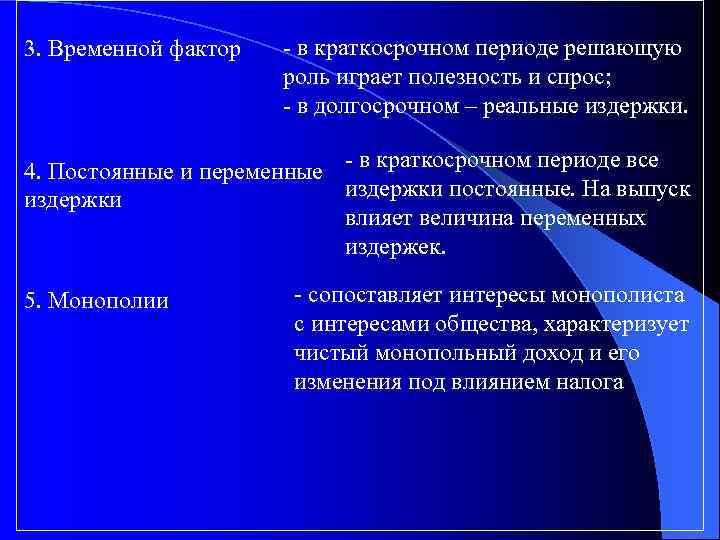 3. Временной фактор

- в краткосрочном периоде решающую роль играет полезность и спрос;
- в долгосрочном – реальные издержки.

4. Постоянные и переменные издержки

- в краткосрочном периоде все издержки постоянные. На выпуск влияет величина переменных издержек.

5. Монополии

- сопоставляет интересы монополиста с интересами общества, характеризует чистый монопольный доход и его изменения под влиянием налога